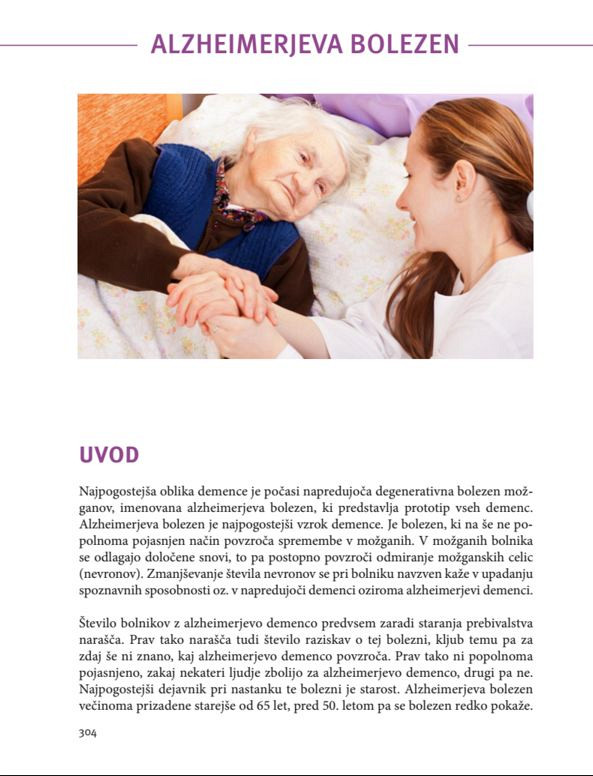 ALZHEIMERJEVA BOLEZEN

UVOD

Najpogostejša oblika demence je počasi napredujoča degenerativna bolezen možganov, imenovana alzheimerjeva bolezen, ki predstavlja prototip vseh demenc. Alzheimerjeva bolezen je najpogostejši vzrok demence. Je bolezen, ki na še ne popolnoma pojasnjen način povzroča spremembe v možganih. V možganih bolnika se odlagajo določene snovi, to pa postopno povzroči odmiranje možganskih celic (nevronov). Zmanjševanje števila nevronov se pri bolniku navzven kaže v upadanju spoznavnih sposobnosti oz. v napredujoči demenci oziroma alzheimerjevi demenci.

Število bolnikov z alzheimerjevo demenco predvsem zaradi staranja prebivalstva narašča. Prav tako narašča tudi število raziskav o tej bolezni, kljub temu pa za zdaj še ni znano, kaj alzheimerjevo demenco povzroča. Prav tako ni popolnoma pojasnjeno, zakaj nekateri ljudje zbolijo za alzheimerjevo demenco, drugi pa ne. Najpogostejši dejavnik pri nastanku te bolezni je starost. Alzheimerjeva bolezen večinoma prizadene starejše od 65 let, pred 50. letom pa se bolezen redko pokaže.

304